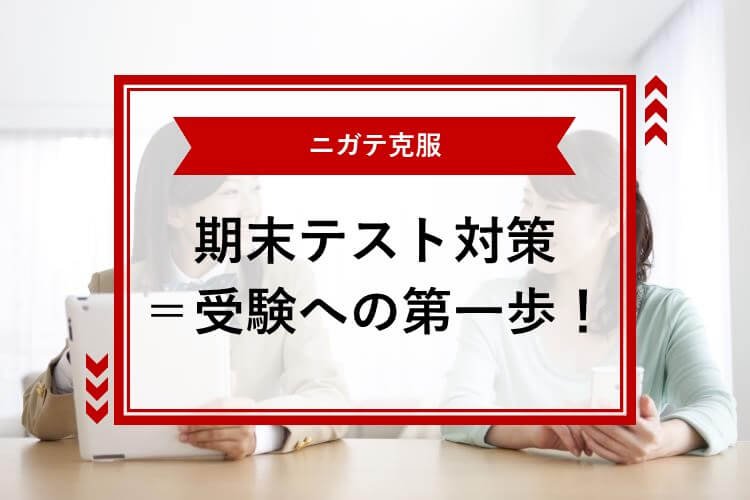 ニガテ克服

期末テスト対策
＝受験への第一歩！